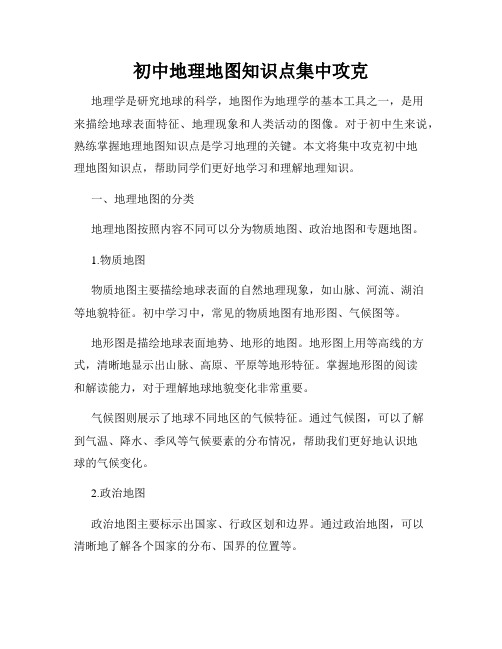 初中地理地图知识点集中攻克

地理学是研究地球的科学，地图作为地理学的基本工具之一，是用来描绘地球表面特征、地理现象和人类活动的图像。对于初中生来说，熟练掌握地理地图知识点是学习地理的关键。本文将集中攻克初中地理地图知识点，帮助同学们更好地学习和理解地理知识。

一、地理地图的分类

地理地图按照内容不同可以分为物质地图、政治地图和专题地图。

1.物质地图

物质地图主要描绘地球表面的自然地理现象，如山脉、河流、湖泊等地貌特征。初中学习中，常见的物质地图有地形图、气候图等。

地形图是描绘地球表面地势、地形的地图。地形图上用等高线的方式，清晰地显示出山脉、高原、平原等地形特征。掌握地形图的阅读和解读能力，对于理解地球地貌变化非常重要。

气候图则展示了地球不同地区的气候特征。通过气候图，可以了解到气温、降水、季风等气候要素的分布情况，帮助我们更好地认识地球的气候变化。

2.政治地图

政治地图主要标示出国家、行政区划和边界。通过政治地图，可以清晰地了解各个国家的分布、国界的位置等。